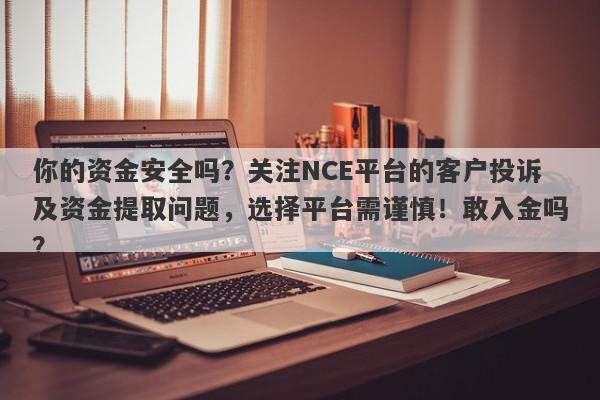 你的资金安全吗？关注NCE平台的客户投诉及资金提取问题，选择平台需谨慎！敢入金吗？